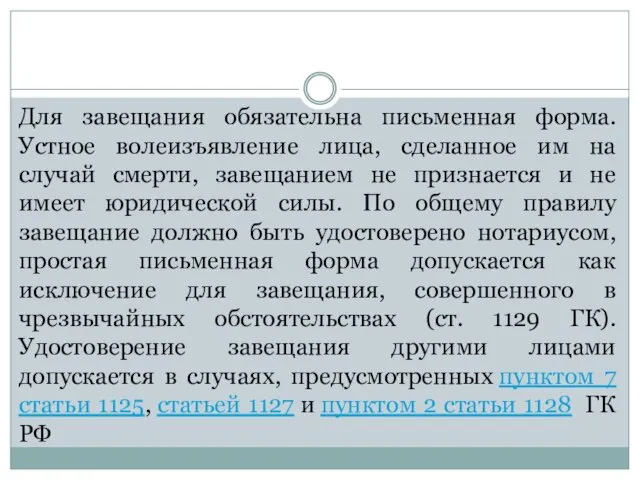 Для завещания обязательна письменная форма. Устное волеизъявление лица, сделанное им на случай смерти, завещанием не признается и не имеет юридической силы. По общему правилу завещание должно быть удостоверено нотариусом, простая письменная форма допускается как исключение для завещания, совершенного в чрезвычайных обстоятельствах (ст. 1129 ГК). Удостоверение завещания другими лицами допускается в случаях, предусмотренных пунктом 7 статьи 1125, статьей 1127 и пунктом 2 статьи 1128 ГК РФ